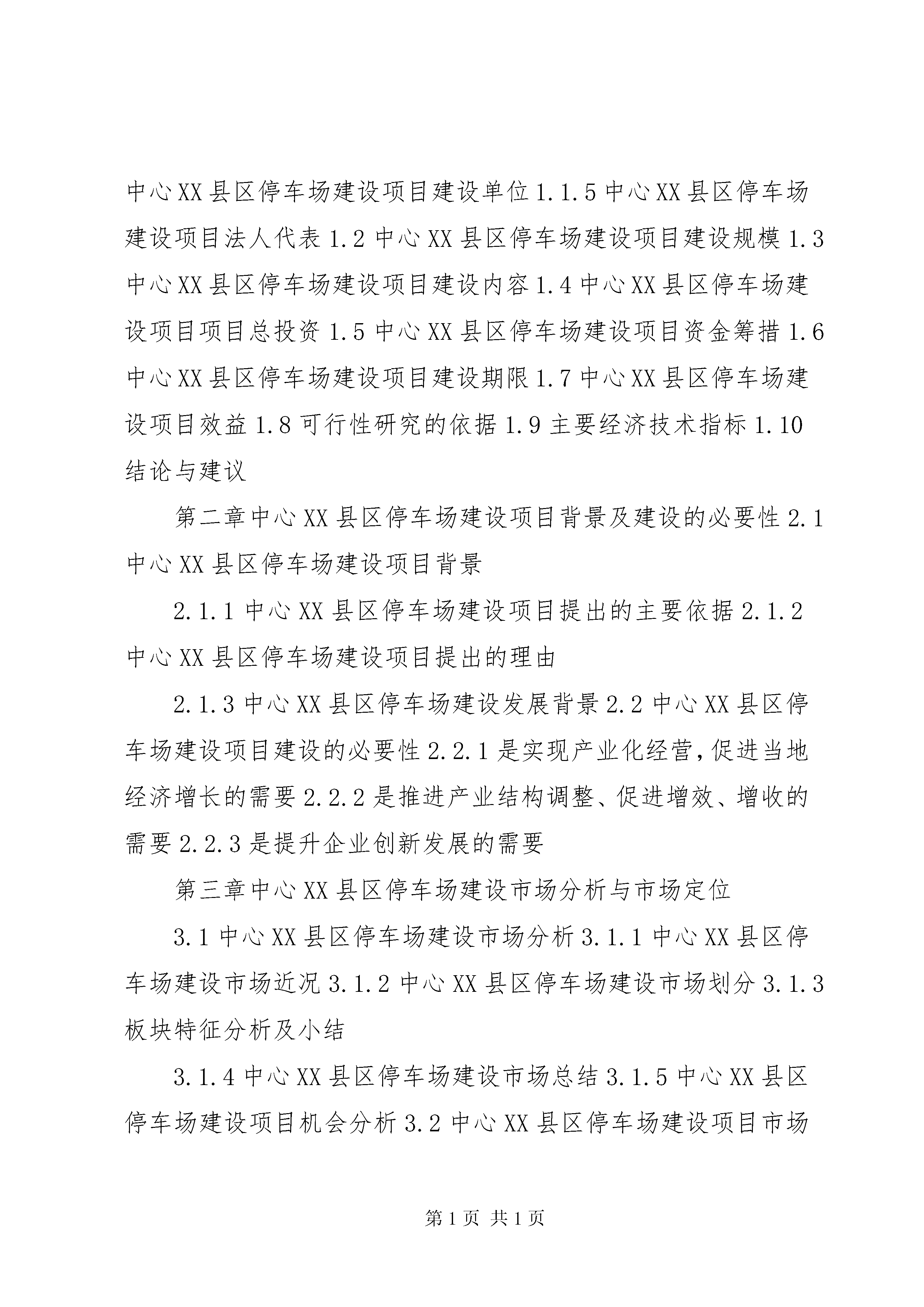 中心XX县区停车场建设项目建设单位1.1.5中心XX县区停车场建设项目法人代表1.2中心XX县区停车场建设项目建设规模1.3中心XX县区停车场建设项目建设内容1.4中心XX县区停车场建设项目项目总投资1.5中心XX县区停车场建设项目资金筹措1.6中心XX县区停车场建设项目建设期限1.7中心XX县区停车场建设项目效益1.8可行性研究的依据1.9主要经济技术指标1.10结论与建议

第二章中心XX县区停车场建设项目背景及建设的必要性2.1中心XX县区停车场建设项目背景

2.1.1中心XX县区停车场建设项目提出的主要依据2.1.2中心XX县区停车场建设项目提出的理由

2.1.3中心XX县区停车场建设发展背景2.2中心XX县区停车场建设项目建设的必要性2.2.1是实现产业化经营,促进当地经济增长的需要2.2.2是推进产业结构调整、促进增效、增收的需要2.2.3是提升企业创新发展的需要

第三章中心XX县区停车场建设市场分析与市场定位

3.1中心XX县区停车场建设市场分析3.1.1中心XX县区停车场建设市场近况3.1.2中心XX县区停车场建设市场划分3.1.3板块特征分析及小结

3.1.4中心XX县区停车场建设市场总结3.1.5中心XX县区停车场建设项目机会分析3.2中心XX县区停车场建设项目市场

第1页 共1页